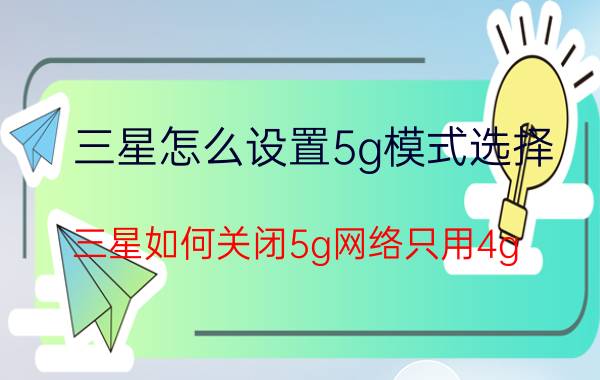 三星怎么设置5g模式选择

三星如何关闭5g网络只用4g